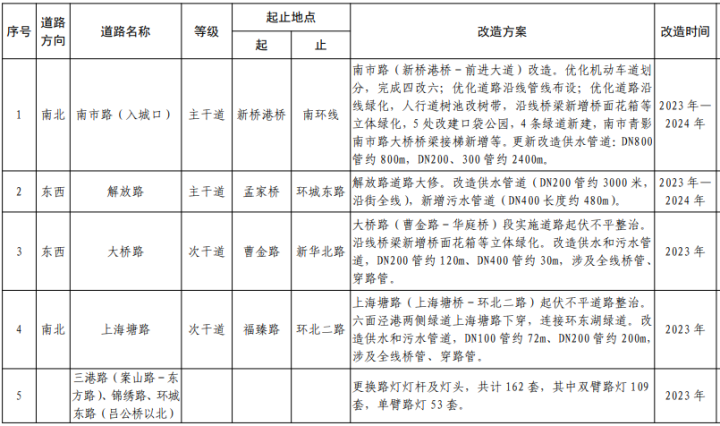 | 序号 | 道路方向 | 道路名称 | 等级 | 起止地点 起 | 起止地点 止 | 改造方案 | 改造时间 |
|---|---|---|---|---|---|---|---|
| 1 | 南北 | 南市路（入城口） | 主干道 | 新桥港桥 | 南环线 | 南市路（新桥港桥－前进大道）改造。优化机动车道划分，完成四改六；优化道路沿线管线布设；优化道路沿线绿化，人行道树池改树带，沿线桥梁新增桥面花箱等立体绿化，5处改建口袋公园，4条绿道新建，南市青影南市路大桥桥梁接梯新增等。更新改造供水管道：DN800管约800m，DN200、300管约2400m。 | 2023年—2024年 |
| 2 | 东西 | 解放路 | 主干道 | 孟家桥 | 环城东路 | 解放路道路大修。改造供水管道（DN200管约3000米，沿街全线），新增污水管道（DN400长度约480m）。 | 2023年—2024年 |
| 3 | 东西 | 大桥路 | 次干道 | 曹金路 | 新华北路 | 大桥路（曹金路－华庭桥）段实施道路起伏不平整治。沿线桥梁新增桥面花箱等立体绿化。改造供水和污水管道，DN200管约120m、DN400管约30m，涉及全线桥管、穿路管。 | 2023年 |
| 4 | 南北 | 上海塘路 | 次干道 | 福臻路 | 环北二路 | 上海塘路（上海塘桥－环北二路）起伏不平道路整治。六面泾港两侧绿道上海塘路下穿，连接环东湖绿道。改造供水和污水管道，DN100管约72m、DN200管约200m，涉及全线桥管、穿路管。 | 2023年 |
| 5 |  | 三港路（案山路－东方路）、锦绣路、环城东路（吕公桥以北） |  |  |  | 更换路灯灯杆及灯头，共计162套，其中双臂路灯109套，单臂路灯53套。 | 2023年 |